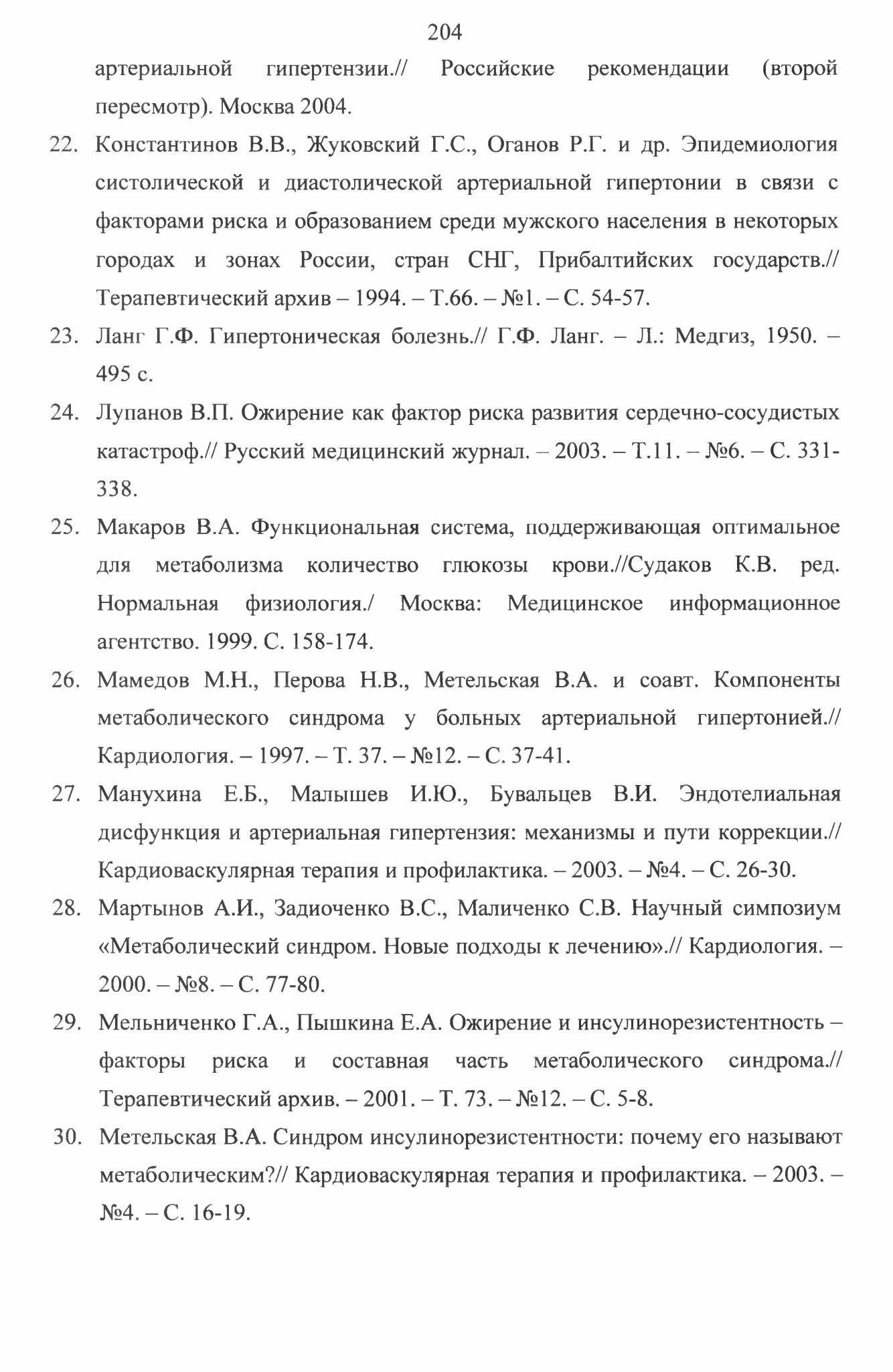 204

артериальной гипертензии.// Российские рекомендации (второй пересмотр). Москва 2004.

22. Константинов В.В., Жуковский Г.С., Оганов Р.Г. и др. Эпидемиология систолической и диастолической артериальной гипертонии в связи с факторами риска и образованием среди мужского населения в некоторых городах и зонах России, стран СНГ, Прибалтийских государств.// Терапевтический архив – 1994. – Т.66. – №1. – С. 54-57.

23. Ланг Г.Ф. Гипертоническая болезнь.// Г.Ф. Ланг. – Л.: Медгиз, 1950. – 495 с.

24. Лупанов В.П. Ожирение как фактор риска развития сердечно-сосудистых катастроф.// Русский медицинский журнал. – 2003. – Т.11. – №6. – С. 331-338.

25. Макаров В.А. Функциональная система, поддерживающая оптимальное для метаболизма количество глюкозы крови.//Судаков К.В. ред. Нормальная физиология./ Москва: Медицинское информационное агентство. 1999. С. 158-174.

26. Мамедов М.Н., Перова Н.В., Метельская В.А. и соавт. Компоненты метаболического синдрома у больных артериальной гипертонией.// Кардиология. – 1997. – Т. 37. – №12. – С. 37-41.

27. Манухина Е.Б., Малышев И.Ю., Бувальцев В.И. Эндотелиальная дисфункция и артериальная гипертензия: механизмы и пути коррекции.// Кардиоваскулярная терапия и профилактика. – 2003. – №4. – С. 26-30.

28. Мартынов А.И., Задиоченко В.С., Маличенко С.В. Научный симпозиум «Метаболический синдром. Новые подходы к лечению».// Кардиология. – 2000. – №8. – С. 77-80.

29. Мельниченко Г.А., Пышкина Е.А. Ожирение и инсулинорезистентность – факторы риска и составная часть метаболического синдрома.// Терапевтический архив. – 2001. – Т. 73. – №12. – С. 5-8.

30. Метельская В.А. Синдром инсулинорезистентности: почему его называют метаболическим?// Кардиоваскулярная терапия и профилактика. – 2003. – №4. – С. 16-19.